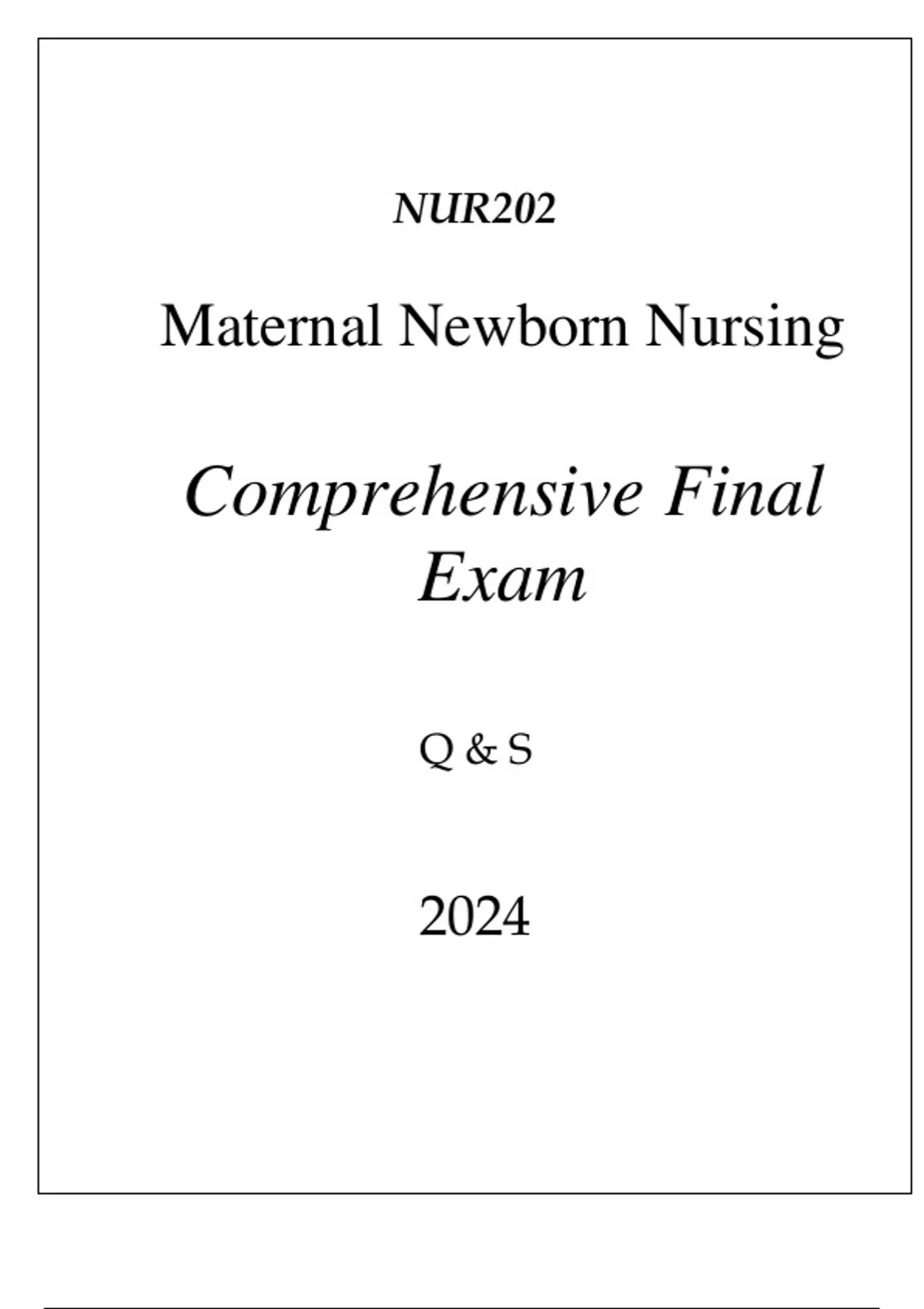 NUR202

Maternal Newborn Nursing

Comprehensive Final Exam

Q & S

2024